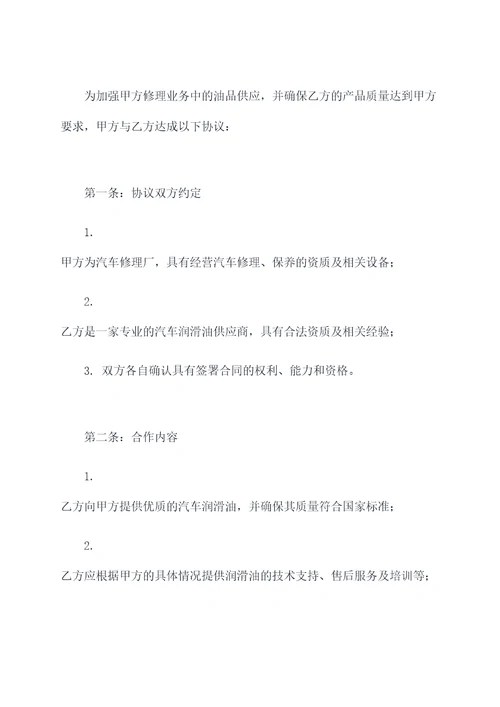 为加强甲方修理业务中的油品供应，并确保乙方的产品质量达到甲方要求，甲方与乙方达成以下协议：

第一条：协议双方约定

1.

甲方为汽车修理厂，具有经营汽车修理、保养的资质及相关设备；

2.

乙方是一家专业的汽车润滑油供应商，具有合法资质及相关经验；

3. 双方各自确认具有签署合同的权利、能力和资格。

第二条：合作内容

1.

乙方向甲方提供优质的汽车润滑油，并确保其质量符合国家标准；

2.

乙方应根据甲方的具体情况提供润滑油的技术支持、售后服务及培训等；